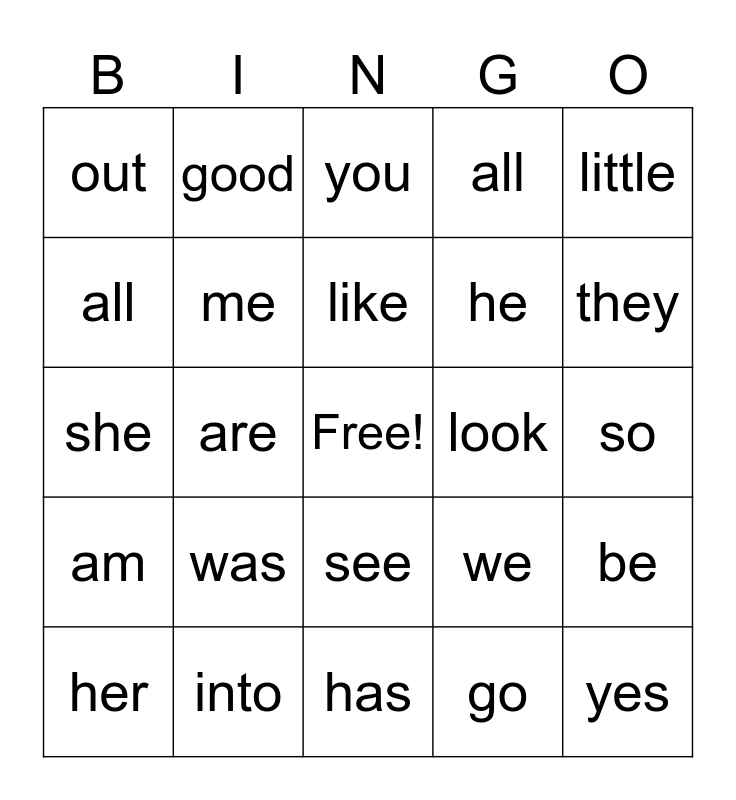 | B | I | N | G | O |
|---|---|---|---|---|
| out | good | you | all | little |
| all | me | like | he | they |
| she | are | Free! | look | so |
| am | was | see | we | be |
| her | into | has | go | yes |